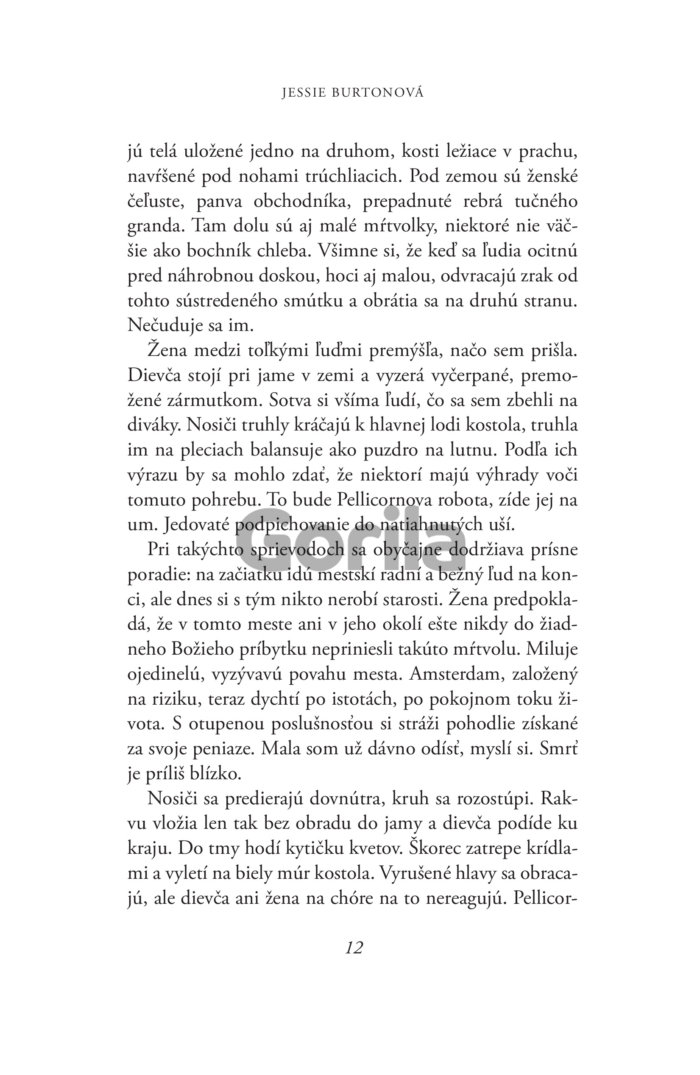 JESSIE BURTONOVÁ

jú telá uložené jedno na druhom, kosti ležiace v prachu, navŕšené pod nohami trúchliacich. Pod zemou sú ženské čeľuste, panva obchodníka, prepadnuté rebrá tučného granda. Tam dolu sú aj malé mŕtvolky, niektoré nie väčšie ako bochník chleba. Všimne si, že keď sa ľudia ocitnú pred náhrobnou doskou, hoci aj malou, odvracajú zrak od tohto sústredeného smútku a obrátia sa na druhú stranu. Nečuduje sa im.

Žena medzi toľkými ľuďmi premýšľa, načo sem prišla. Dievča stojí pri jame v zemi a vyzerá vyčerpané, premožené zármutkom. Sotva si všíma ľudí, čo sa sem zbehli na diváky. Nosiči truhly kráčajú k hlavnej lodi kostola, truhla im na pleciach balansuje ako puzdro na lutnu. Podľa ich výrazu by sa mohlo zdať, že niektorí majú výhrady voči tomuto pohrebu. To bude Pellicornova robota, zíde jej na um. Jedovaté podpichovanie do natiahnutých uší.

Pri takýchto sprievodoch sa obyčajne dodržiava prísne poradie: na začiatku idú mestskí radní a bežný ľud na konci, ale dnes si s tým nikto nerobí starosti. Žena predpokladá, že v tomto meste ani v jeho okolí ešte nikdy do žiadneho Božieho príbytku nepriniesli takúto mŕtvolu. Miluje ojedinelú, vyzývavú povahu mesta. Amsterdam, založený na riziku, teraz dychtí po istotách, po pokojnom toku života. S otupenou poslušnosťou si stráži pohodlie získané za svoje peniaze. Mala som už dávno odísť, myslí si. Smrť je príliš blízko.

Nosiči sa predierajú dovnútra, kruh sa rozostúpi. Rakvu vložia len tak bez obradu do jamy a dievča podíde ku kraju. Do tmy hodí kytičku kvetov. Škorec zatrepe krídlami a vyletí na biely múr kostola. Vyrušené hlavy sa obracajú, ale dievča ani žena na chóre na to nereagujú. Pellicor-

12

Gorila